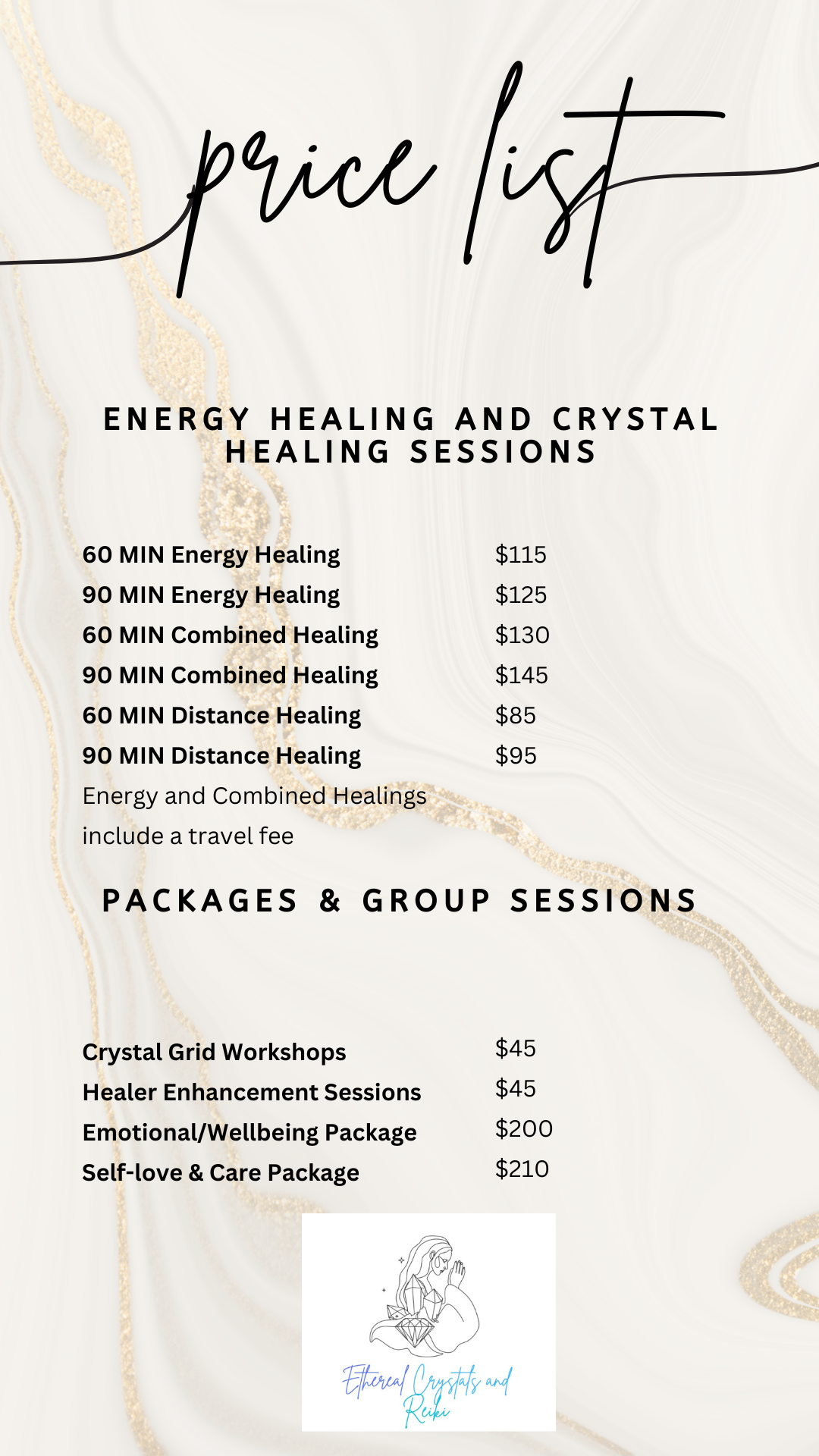 price list

ENERGY HEALING AND CRYSTAL HEALING SESSIONS

60 MIN Energy Healing $115
90 MIN Energy Healing $125
60 MIN Combined Healing $130
90 MIN Combined Healing $145
60 MIN Distance Healing $85
90 MIN Distance Healing $95
Energy and Combined Healings include a travel fee

PACKAGES & GROUP SESSIONS

Crystal Grid Workshops $45
Healer Enhancement Sessions $45
Emotional/Wellbeing Package $200
Self-love & Care Package $210

Ethereal Crystals and Reiki